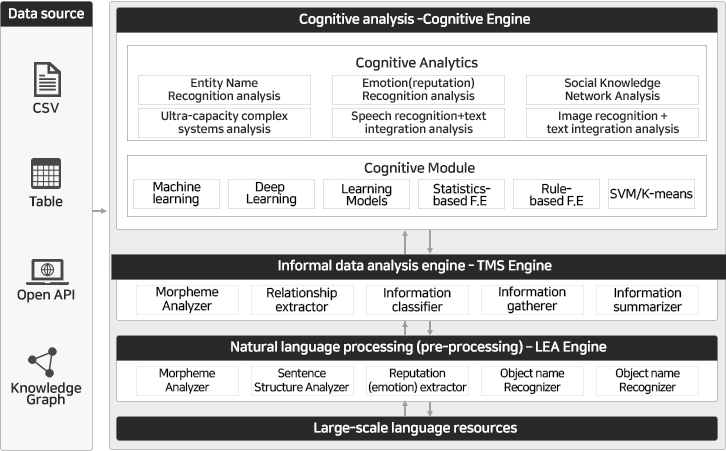 Data source

CSV

Table

Open API

Knowledge Graph

Cognitive analysis -Cognitive Engine

Cognitive Analytics

Entity Name Recognition analysis

Emotion(reputation) Recognition analysis

Social Knowledge Network Analysis

Ultra-capacity complex systems analysis

Speech recognition+text integration analysis

Image recognition + text integration analysis

Cognitive Module

Machine learning

Deep Learning

Learning Models

Statistics-based F.E

Rule-based F.E

SVM/K-means

Informal data analysis engine - TMS Engine

Morpheme Analyzer

Relationship extractor

Information classifier

Information gatherer

Information summarizer

Natural language processing (pre-processing) - LEA Engine

Morpheme Analyzer

Sentence Structure Analyzer

Reputation (emotion) extractor

Object name Recognizer

Object name Recognizer

Large-scale language resources